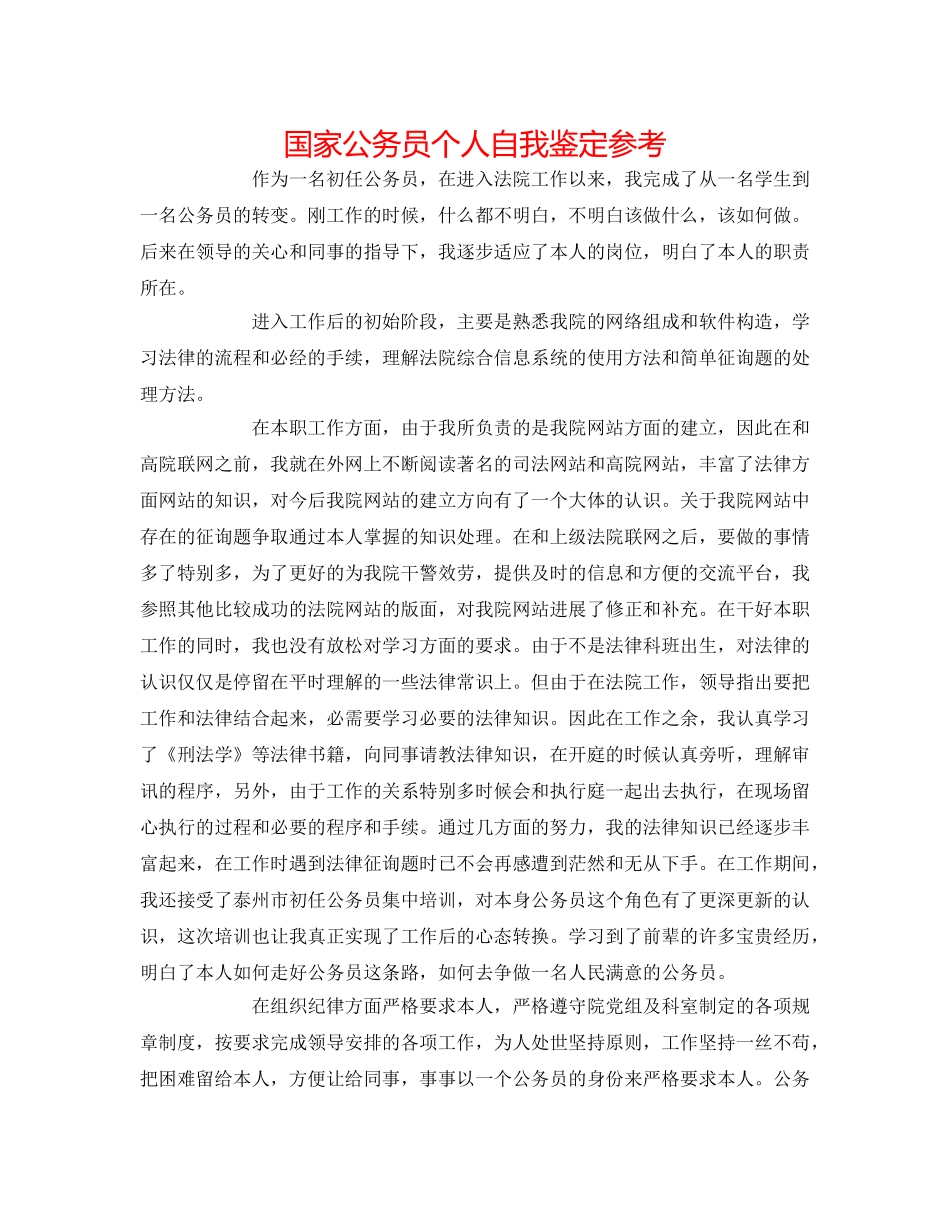 国家公务员个人自我鉴定参考

作为一名初任公务员，在进入法院工作以来，我完成了从一名学生到一名公务员的转变。刚工作的时候，什么都不明白，不明白该做什么，该如何做。后来在领导的关心和同事的指导下，我逐步适应了本人的岗位，明白了本人的职责所在。

进入工作后的初始阶段，主要是熟悉我院的网络组成和软件构造，学习法律的流程和必经的手续，理解法院综合信息系统的使用方法和简单征询题的处理方法。

在本职工作方面，由于我所负责的是我院网站方面的建立，因此在和高院联网之前，我就在外网上不断阅读著名的司法网站和高院网站，丰富了法律方面网站的知识，对今后我院网站的建立方向有了一个大体的认识。关于我院网站中存在的征询题争取通过本人掌握的知识处理。在和上级法院联网之后，要做的事情多了特别多，为了更好的为我院干警效劳，提供及时的信息和方便的交流平台，我参照其他比较成功的法院网站的版面，对我院网站进展了修正和补充。在干好本职工作的同时，我也没有放松对学习方面的要求。由于不是法律科班出生，对法律的认识仅仅是停留在平时理解的一些法律常识上。但由于在法院工作，领导指出要把工作和法律结合起来，必需要学习必要的法律知识。因此在工作之余，我认真学习了《刑法学》等法律书籍，向同事请教法律知识，在开庭的时候认真旁听，理解审讯的程序，另外，由于工作的关系特别多时候会和执行庭一起出去执行，在现场留心执行的过程和必要的程序和手续。通过几方面的努力，我的法律知识已经逐步丰富起来，在工作时遇到法律征询题时已不会再感遭到茫然和无从下手。在工作期间，我还接受了泰州市初任公务员集中培训，对本身公务员这个角色有了更深更新的认识，这次培训也让我真正实现了工作后的心态转换。学习到了前辈的许多宝贵经历，明白了本人如何走好公务员这条路，如何去争做一名人民满意的公务员。

在组织纪律方面严格要求本人，严格遵守院党组及科室制定的各项规章制度，按要求完成领导安排的各项工作，为人处世坚持原则，工作坚持一丝不苟，把困难留给本人，方便让给同事，事事以一个公务员的身份来严格要求本人。公务